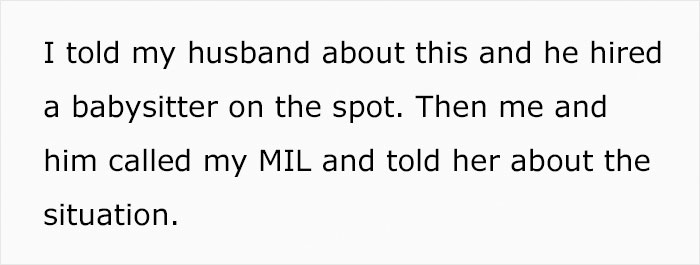 I told my husband about this and he hired a babysitter on the spot. Then me and him called my MIL and told her about the situation.